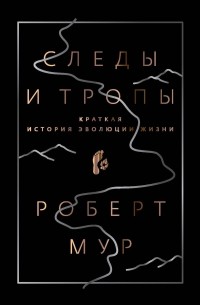 СЛЕДЫ
И ТРОПЫ

КРАТКАЯ
ИСТОРИЯ ЭВОЛЮЦИИ ЖИЗНИ

РОБЕРТ
МУР